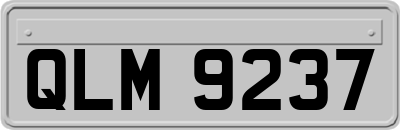 QLM 9237